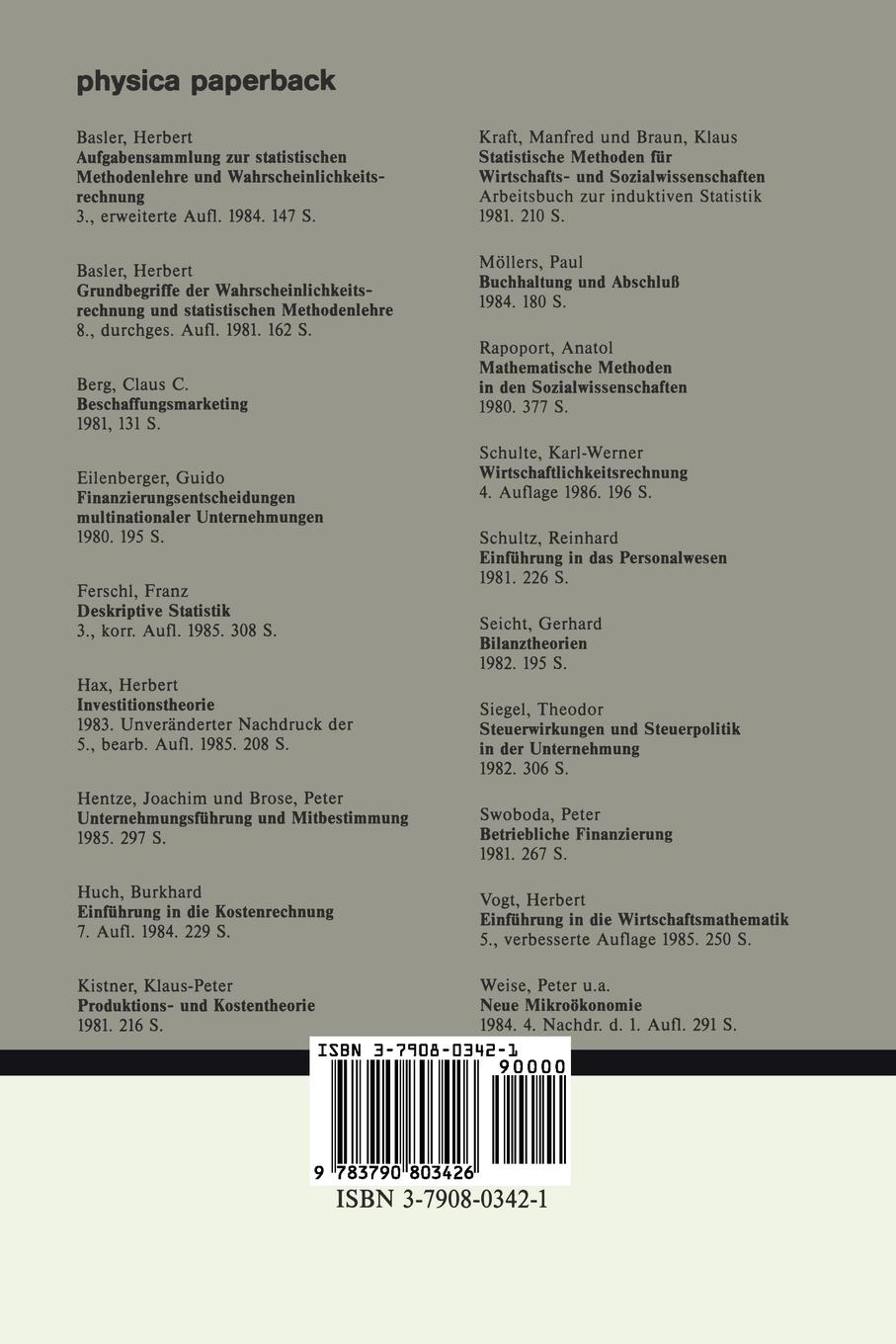 physica paperback

Basler, Herbert
Aufgabensammlung zur statistischen Methodenlehre und Wahrscheinlichkeitsrechnung
3., erweiterte Aufl. 1984. 147 S.

Basler, Herbert
Grundbegriffe der Wahrscheinlichkeitsrechnung und statistischen Methodenlehre
8., durchges. Aufl. 1981. 162 S.

Berg, Claus C.
Beschaffungsmarketing
1981, 131 S.

Eilenberger, Guido
Finanzierungsentscheidungen multinationaler Unternehmungen
1980. 195 S.

Ferschl, Franz
Deskriptive Statistik
3., korr. Aufl. 1985. 308 S.

Hax, Herbert
Investitionstheorie
1983. Unveränderter Nachdruck der 5., bearb. Aufl. 1985. 208 S.

Hentze, Joachim und Brose, Peter
Unternehmungsführung und Mitbestimmung
1985. 297 S.

Huch, Burkhard
Einführung in die Kostenrechnung
7. Aufl. 1984. 229 S.

Kistner, Klaus-Peter
Produktions- und Kostentheorie
1981. 216 S.

Kraft, Manfred und Braun, Klaus
Statistische Methoden für Wirtschafts- und Sozialwissenschaften
Arbeitsbuch zur induktiven Statistik
1981. 210 S.

Möllers, Paul
Buchhaltung und Abschluß
1984. 180 S.

Rapoport, Anatol
Mathematische Methoden in den Sozialwissenschaften
1980. 377 S.

Schulte, Karl-Werner
Wirtschaftlichkeitsrechnung
4. Auflage 1986. 196 S.

Schultz, Reinhard
Einführung in das Personalwesen
1981. 226 S.

Seicht, Gerhard
Bilanztheorien
1982. 195 S.

Siegel, Theodor
Steuerwirkungen und Steuerpolitik in der Unternehmung
1982. 306 S.

Swoboda, Peter
Betriebliche Finanzierung
1981. 267 S.

Vogt, Herbert
Einführung in die Wirtschaftsmathematik
5., verbesserte Auflage 1985. 250 S.

Weise, Peter u.a.
Neue Mikroökonomie
1984. 4. Nachdr. d. 1. Aufl. 291 S.

ISBN 3-7908-0342-1
90000
9 783790 803426

ISBN 3-7908-0342-1